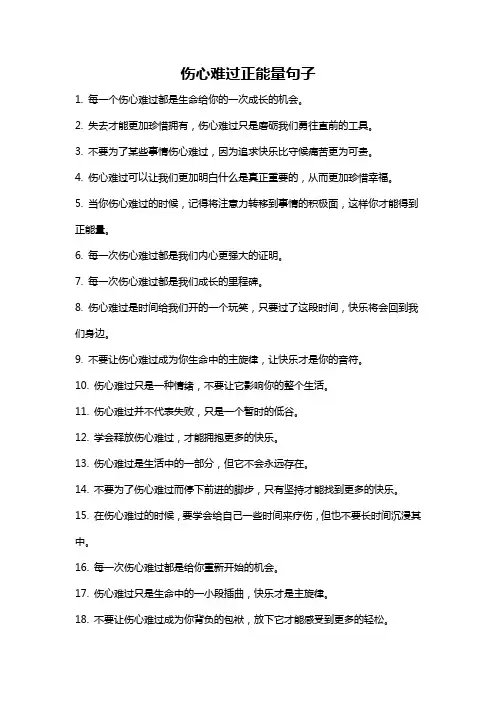 伤心难过正能量句子

1. 每一个伤心难过都是生命给你的一次成长的机会。

2. 失去才能更加珍惜拥有，伤心难过只是磨砺我们勇往直前的工具。

3. 不要为了某些事情伤心难过，因为追求快乐比守候痛苦更为可贵。

4. 伤心难过可以让我们更加明白什么是真正重要的，从而更加珍惜幸福。

5. 当你伤心难过的时候，记得将注意力转移到事情的积极面，这样你才能得到正能量。

6. 每一次伤心难过都是我们内心更强大的证明。

7. 每一次伤心难过都是我们成长的里程碑。

8. 伤心难过是时间给我们开的一个玩笑，只要过了这段时间，快乐将会回到我们身边。

9. 不要让伤心难过成为你生命中的主旋律，让快乐才是你的音符。

10. 伤心难过只是一种情绪，不要让它影响你的整个生活。

11. 伤心难过并不代表失败，只是一个暂时的低谷。

12. 学会释放伤心难过，才能拥抱更多的快乐。

13. 伤心难过是生活中的一部分，但它不会永远存在。

14. 不要为了伤心难过而停下前进的脚步，只有坚持才能找到更多的快乐。

15. 在伤心难过的时候，要学会给自己一些时间来疗伤，但也不要长时间沉浸其中。

16. 每一次伤心难过都是给你重新开始的机会。

17. 伤心难过只是生命中的一小段插曲，快乐才是主旋律。

18. 不要让伤心难过成为你背负的包袱，放下它才能感受到更多的轻松。